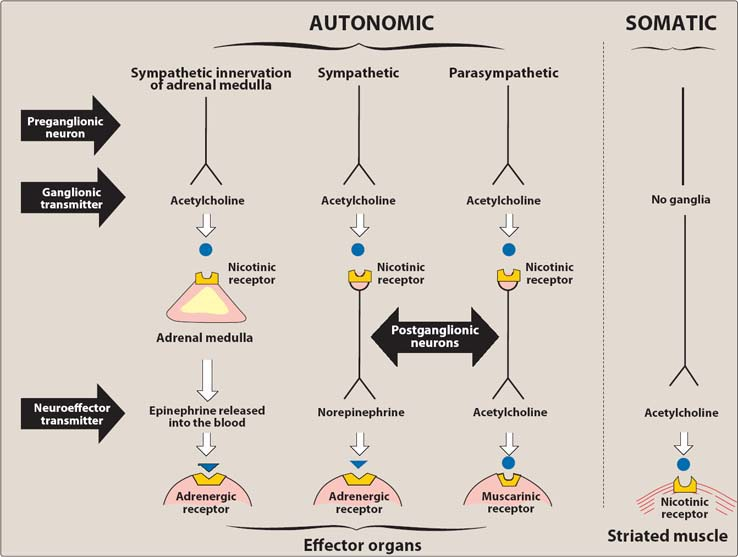 AUTONOMIC

SOMATIC

Sympathetic innervation of adrenal medulla

Sympathetic

Parasympathetic

Preganglionic neuron

Ganglionic transmitter

Acetylcholine

Acetylcholine

Acetylcholine

No ganglia

Nicotinic receptor

Nicotinic receptor

Nicotinic receptor

Adrenal medulla

Postganglionic neurons

Neuroeffector transmitter

Epinephrine released into the blood

Norepinephrine

Acetylcholine

Acetylcholine

Adrenergic receptor

Adrenergic receptor

Muscarinic receptor

Nicotinic receptor

Effector organs

Striated muscle